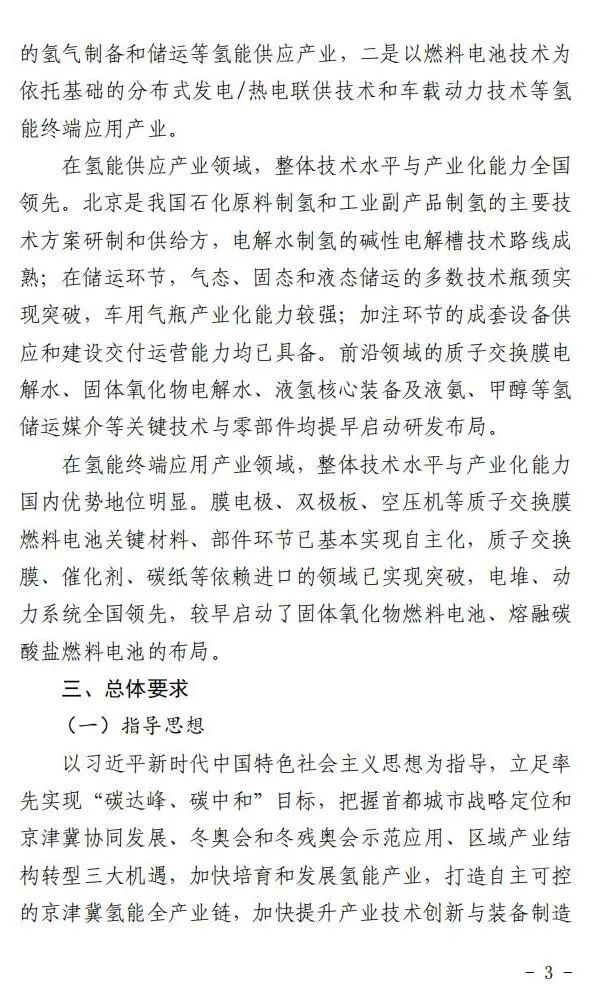 的氢气制备和储运等氢能供应产业，二是以燃料电池技术为依托基础的分布式发电/热电联供技术和车载动力技术等氢能终端应用产业。

在氢能供应产业领域，整体技术水平与产业化能力全国领先。北京是我国石化原料制氢和工业副产品制氢的主要技术方案研制和供给方，电解水制氢的碱性电解槽技术路线成熟；在储运环节，气态、固态和液态储运的多数技术瓶颈实现突破，车用气瓶产业化能力较强；加注环节的成套设备供应和建设交付运营能力均已具备。前沿领域的质子交换膜电解水、固体氧化物电解水、液氢核心装备及液氨、甲醇等氢储运媒介等关键技术与零部件均提早启动研发布局。

在氢能终端应用产业领域，整体技术水平与产业化能力国内优势地位明显。膜电极、双极板、空压机等质子交换膜燃料电池关键材料、部件环节已基本实现自主化，质子交换膜、催化剂、碳纸等依赖进口的领域已实现突破，电堆、动力系统全国领先，较早启动了固体氧化物燃料电池、熔融碳酸盐燃料电池的布局。

三、总体要求

（一）指导思想

以习近平新时代中国特色社会主义思想为指导，立足率先实现“碳达峰、碳中和”目标，把握首都城市战略定位和京津冀协同发展、冬奥会和冬残奥会示范应用、区域产业结构转型三大机遇，加快培育和发展氢能产业，打造自主可控的京津冀氢能全产业链，加快提升产业技术创新与装备制造

－ 3 －